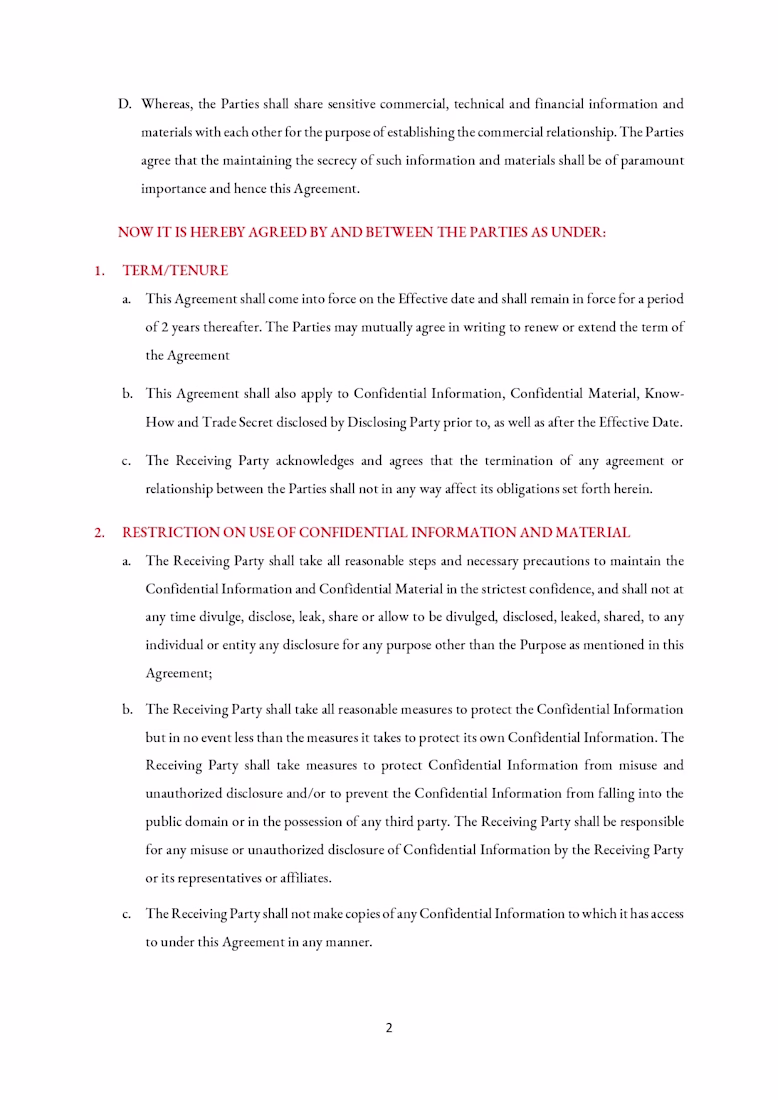 D. Whereas, the Parties shall share sensitive commercial, technical and financial information and materials with each other for the purpose of establishing the commercial relationship. The Parties agree that the maintaining the secrecy of such information and materials shall be of paramount importance and hence this Agreement.

NOW IT IS HEREBY AGREED BY AND BETWEEN THE PARTIES AS UNDER:

1. TERM/TENURE

a. This Agreement shall come into force on the Effective date and shall remain in force for a period of 2 years thereafter. The Parties may mutually agree in writing to renew or extend the term of the Agreement

b. This Agreement shall also apply to Confidential Information, Confidential Material, Know-How and Trade Secret disclosed by Disclosing Party prior to, as well as after the Effective Date.

c. The Receiving Party acknowledges and agrees that the termination of any agreement or relationship between the Parties shall not in any way affect its obligations set forth herein.

2. RESTRICTION ON USE OF CONFIDENTIAL INFORMATION AND MATERIAL

a. The Receiving Party shall take all reasonable steps and necessary precautions to maintain the Confidential Information and Confidential Material in the strictest confidence, and shall not at any time divulge, disclose, leak, share or allow to be divulged, disclosed, leaked, shared, to any individual or entity any disclosure for any purpose other than the Purpose as mentioned in this Agreement;

b. The Receiving Party shall take all reasonable measures to protect the Confidential Information but in no event less than the measures it takes to protect its own Confidential Information. The Receiving Party shall take measures to protect Confidential Information from misuse and unauthorized disclosure and/or to prevent the Confidential Information from falling into the public domain or in the possession of any third party. The Receiving Party shall be responsible for any misuse or unauthorized disclosure of Confidential Information by the Receiving Party or its representatives or affiliates.

c. The Receiving Party shall not make copies of any Confidential Information to which it has access to under this Agreement in any manner.

2